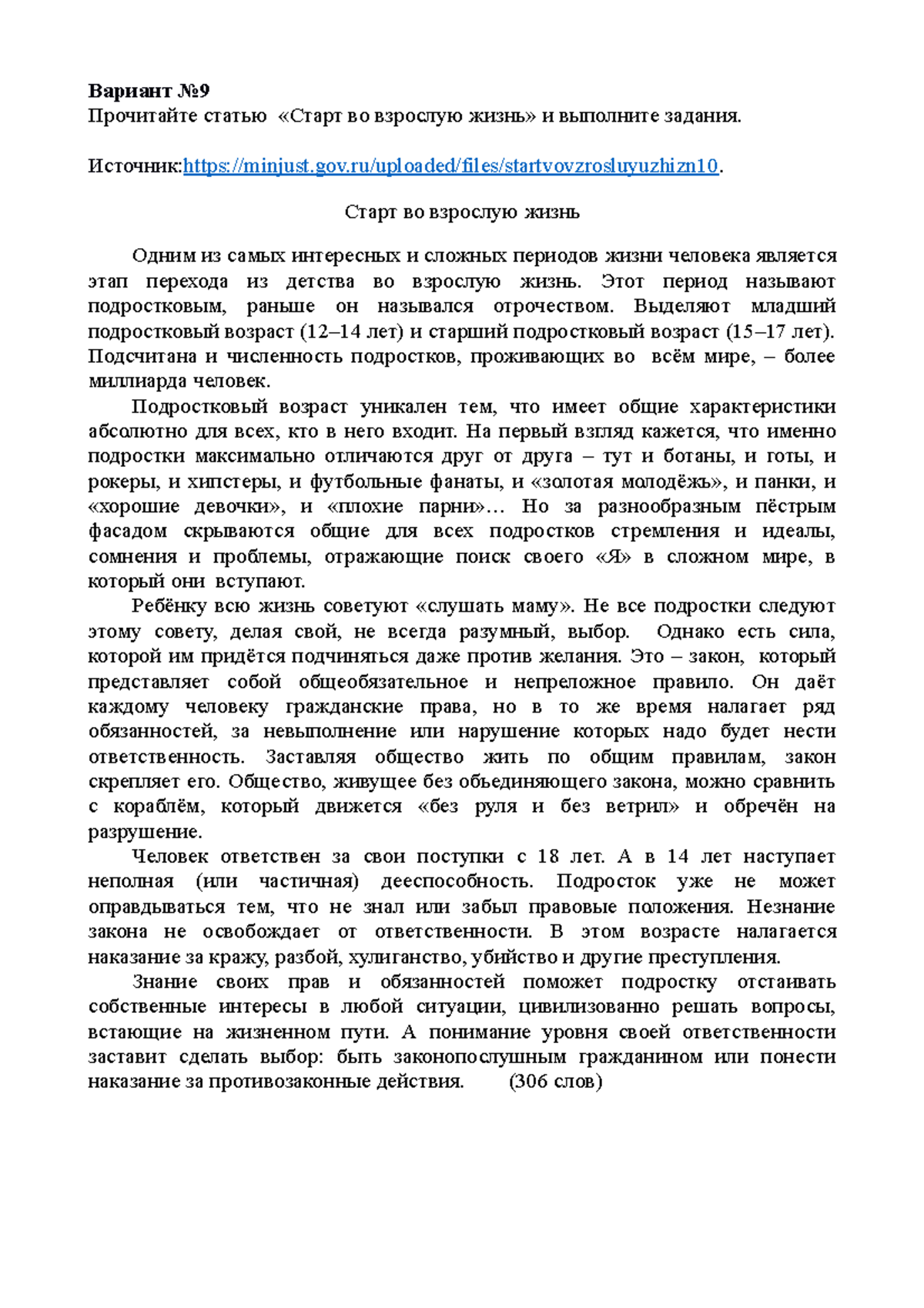 Вариант №9
Прочитайте статью «Старт во взрослую жизнь» и выполните задания.

Источник:https://minjust.gov.ru/uploaded/files/startvovzrosluyuzhizn10.

Старт во взрослую жизнь

Одним из самых интересных и сложных периодов жизни человека является этап перехода из детства во взрослую жизнь. Этот период называют подростковым, раньше он назывался отрочеством. Выделяют младший подростковый возраст (12–14 лет) и старший подростковый возраст (15–17 лет). Подсчитана и численность подростков, проживающих во всём мире, – более миллиарда человек.

Подростковый возраст уникален тем, что имеет общие характеристики абсолютно для всех, кто в него входит. На первый взгляд кажется, что именно подростки максимально отличаются друг от друга – тут и ботаны, и готы, и рокеры, и хипстеры, и футбольные фанаты, и «золотая молодёжь», и панки, и «хорошие девочки», и «плохие парни»… Но за разнообразным пёстрым фасадом скрываются общие для всех подростков стремления и идеалы, сомнения и проблемы, отражающие поиск своего «Я» в сложном мире, в который они вступают.

Ребёнку всю жизнь советуют «слушать маму». Не все подростки следуют этому совету, делая свой, не всегда разумный, выбор. Однако есть сила, которой им придётся подчиняться даже против желания. Это – закон, который представляет собой общеобязательное и непреложное правило. Он даёт каждому человеку гражданские права, но в то же время налагает ряд обязанностей, за невыполнение или нарушение которых надо будет нести ответственность. Заставляя общество жить по общим правилам, закон скрепляет его. Общество, живущее без объединяющего закона, можно сравнить с кораблём, который движется «без руля и без ветрил» и обречён на разрушение.

Человек ответствен за свои поступки с 18 лет. А в 14 лет наступает неполная (или частичная) дееспособность. Подросток уже не может оправдываться тем, что не знал или забыл правовые положения. Незнание закона не освобождает от ответственности. В этом возрасте налагается наказание за кражу, разбой, хулиганство, убийство и другие преступления.

Знание своих прав и обязанностей поможет подростку отстаивать собственные интересы в любой ситуации, цивилизованно решать вопросы, встающие на жизненном пути. А понимание уровня своей ответственности заставит сделать выбор: быть законопослушным гражданином или понести наказание за противозаконные действия. (306 слов)